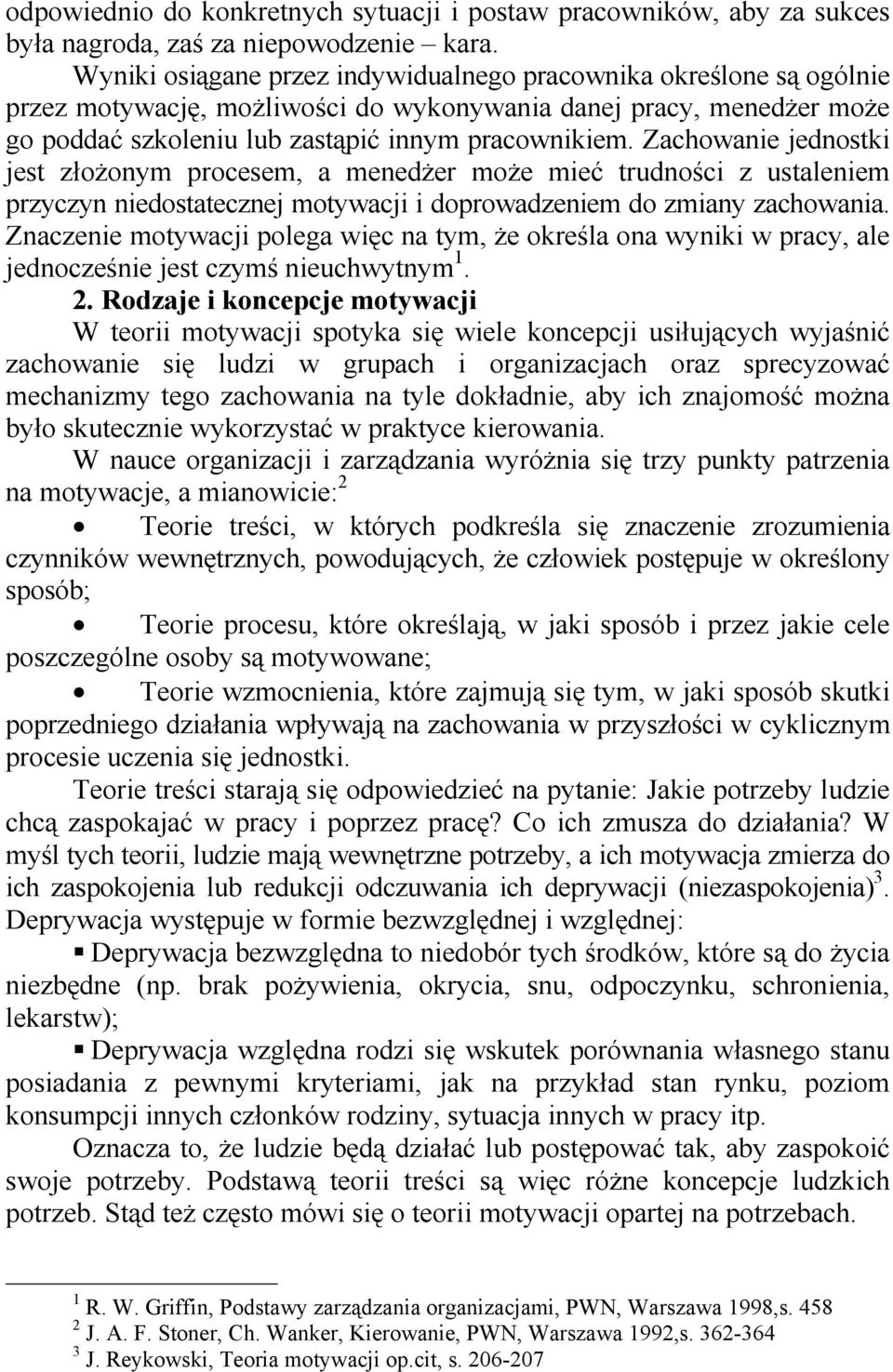 odpowiednio do konkretnych sytuacji i postaw pracowników, aby za sukces była nagroda, zaś za niepowodzenie – kara.

Wyniki osiągane przez indywidualnego pracownika określone są ogólnie przez motywację, możliwości do wykonywania danej pracy, menedżer może go poddać szkoleniu lub zastąpić innym pracownikiem. Zachowanie jednostki jest złożonym procesem, a menedżer może mieć trudności z ustaleniem przyczyn niedostatecznej motywacji i doprowadzeniem do zmiany zachowania. Znaczenie motywacji polega więc na tym, że określa ona wyniki w pracy, ale jednocześnie jest czymś nieuchwytnym$^1$.

2. Rodzaje i koncepcje motywacji

W teorii motywacji spotyka się wiele koncepcji usiłujących wyjaśnić zachowanie się ludzi w grupach i organizacjach oraz sprecyzować mechanizmy tego zachowania na tyle dokładnie, aby ich znajomość można było skutecznie wykorzystać w praktyce kierowania.

W nauce organizacji i zarządzania wyróżnia się trzy punkty patrzenia na motywacje, a mianowicie:$^2$

• Teorie treści, w których podkreśla się znaczenie zrozumienia czynników wewnętrznych, powodujących, że człowiek postępuje w określony sposób;

• Teorie procesu, które określają, w jaki sposób i przez jakie cele poszczególne osoby są motywowane;

• Teorie wzmocnienia, które zajmują się tym, w jaki sposób skutki poprzedniego działania wpływają na zachowania w przyszłości w cyklicznym procesie uczenia się jednostki.

Teorie treści starają się odpowiedzieć na pytanie: Jakie potrzeby ludzie chcą zaspokajać w pracy i poprzez pracę? Co ich zmusza do działania? W myśl tych teorii, ludzie mają wewnętrzne potrzeby, a ich motywacja zmierza do ich zaspokojenia lub redukcji odczuwania ich deprywacji (niezaspokojenia)$^3$. Deprywacja występuje w formie bezwzględnej i względnej:

▪ Deprywacja bezwzględna to niedobór tych środków, które są do życia niezbędne (np. brak pożywienia, okrycia, snu, odpoczynku, schronienia, lekarstw);

▪ Deprywacja względna rodzi się wskutek porównania własnego stanu posiadania z pewnymi kryteriami, jak na przykład stan rynku, poziom konsumpcji innych członków rodziny, sytuacja innych w pracy itp.

Oznacza to, że ludzie będą działać lub postępować tak, aby zaspokoić swoje potrzeby. Podstawą teorii treści są więc różne koncepcje ludzkich potrzeb. Stąd też często mówi się o teorii motywacji opartej na potrzebach.

$^1$ R. W. Griffin, Podstawy zarządzania organizacjami, PWN, Warszawa 1998,s. 458
$^2$ J. A. F. Stoner, Ch. Wanker, Kierowanie, PWN, Warszawa 1992,s. 362-364
$^3$ J. Reykowski, Teoria motywacji op.cit, s. 206-207